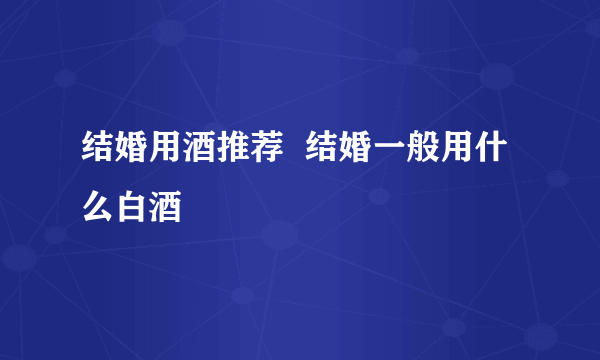 结婚用酒推荐  结婚一般用什么白酒